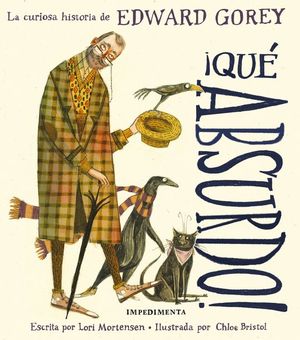 La curiosa historia de EDWARD GOREY

¡QUÉ ABSURDO!

IMPEDIMENTA

Escrita por Lori Mortensen • Ilustrada por Chloe Bristol